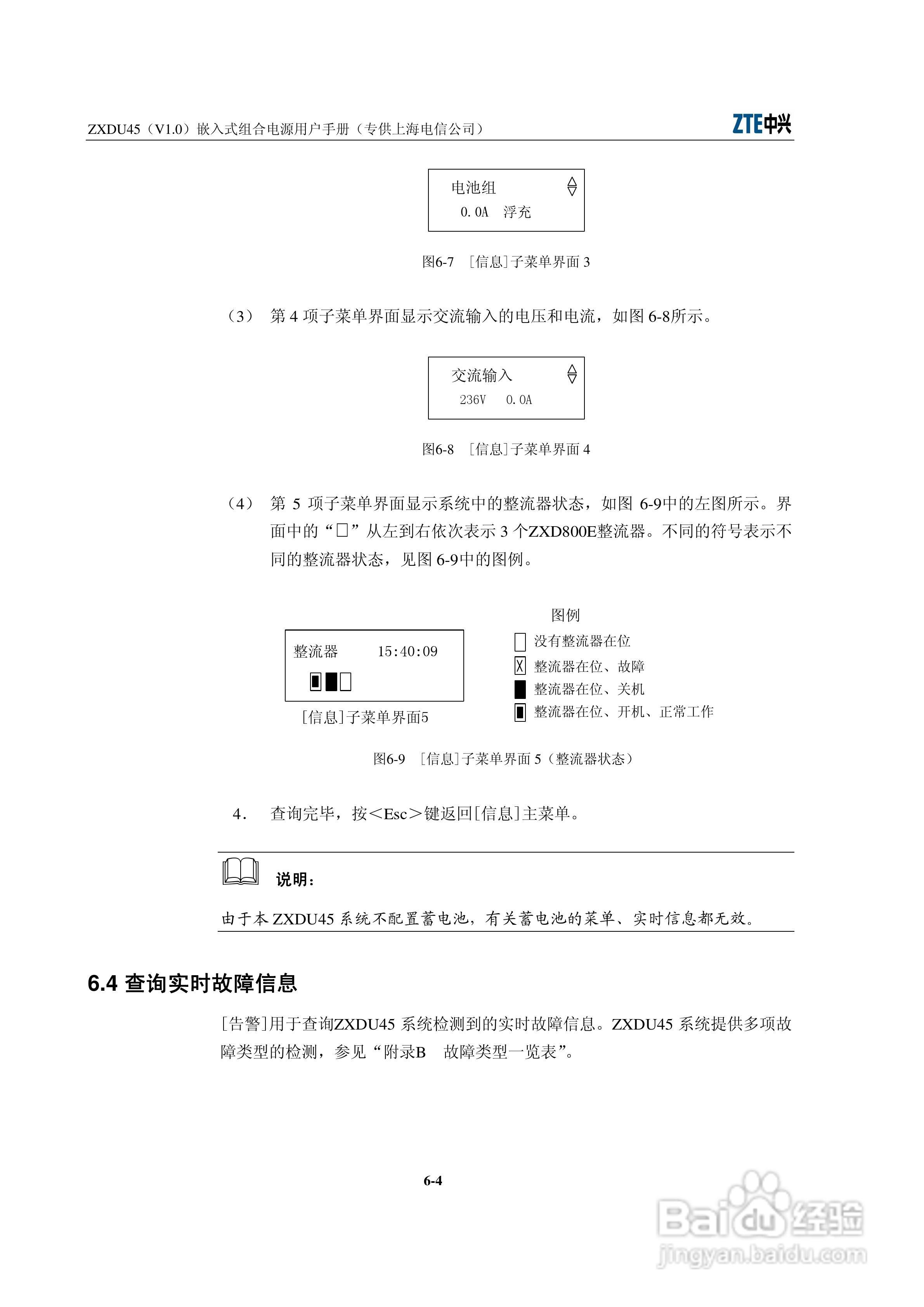 ZXDU45（V1.0）嵌入式组合电源用户手册（专供上海电信公司）

ZTE中兴

电池组
0.0A 浮充

图6-7 ［信息］子菜单界面 3

（3） 第 4 项子菜单界面显示交流输入的电压和电流，如图 6-8所示。

交流输入
236V 0.0A

图6-8 ［信息］子菜单界面 4

（4） 第 5 项子菜单界面显示系统中的整流器状态，如图 6-9中的左图所示。界面中的“□”从左到右依次表示 3 个ZXD800E整流器。不同的符号表示不同的整流器状态，见图 6-9中的图例。

整流器 15:40:09

[信息]子菜单界面5

图例
没有整流器在位
整流器在位、故障
整流器在位、关机
整流器在位、开机、正常工作

图6-9 ［信息］子菜单界面 5（整流器状态）

4. 查询完毕，按<Esc>键返回[信息]主菜单。

说明：

由于本 ZXDU45 系统不配置蓄电池，有关蓄电池的菜单、实时信息都无效。

6.4 查询实时故障信息

[告警]用于查询ZXDU45 系统检测到的实时故障信息。ZXDU45 系统提供多项故障类型的检测，参见“附录B 故障类型一览表”。

6-4

Baidu经验
jingyan.baidu.com